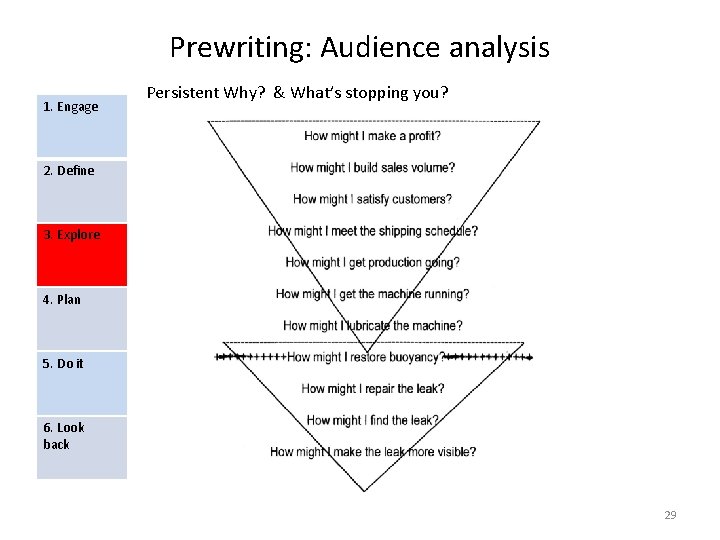 Prewriting: Audience analysis

1. Engage

2. Define

3. Explore

4. Plan

5. Do it

6. Look back

Persistent Why? & What's stopping you?

How might I make a profit?

How might I build sales volume?

How might I satisfy customers?

How might I meet the shipping schedule?

How might I get production going?

How might I get the machine running?

How might I lubricate the machine?

How might I restore buoyancy?

How might I repair the leak?

How might I find the leak?

How might I make the leak more visible?

29